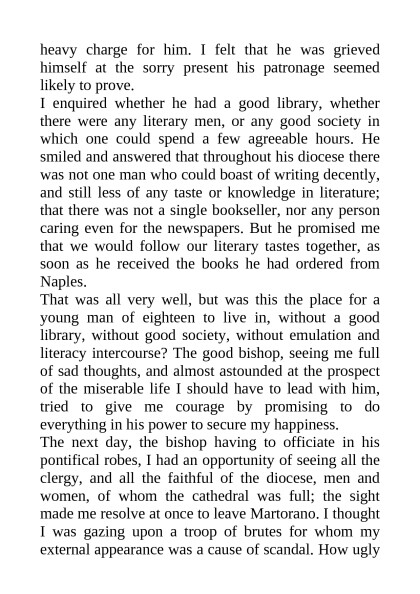 heavy charge for him. I felt that he was grieved himself at the sorry present his patronage seemed likely to prove.

I enquired whether he had a good library, whether there were any literary men, or any good society in which one could spend a few agreeable hours. He smiled and answered that throughout his diocese there was not one man who could boast of writing decently, and still less of any taste or knowledge in literature; that there was not a single bookseller, nor any person caring even for the newspapers. But he promised me that we would follow our literary tastes together, as soon as he received the books he had ordered from Naples.

That was all very well, but was this the place for a young man of eighteen to live in, without a good library, without good society, without emulation and literacy intercourse? The good bishop, seeing me full of sad thoughts, and almost astounded at the prospect of the miserable life I should have to lead with him, tried to give me courage by promising to do everything in his power to secure my happiness.

The next day, the bishop having to officiate in his pontifical robes, I had an opportunity of seeing all the clergy, and all the faithful of the diocese, men and women, of whom the cathedral was full; the sight made me resolve at once to leave Martorano. I thought I was gazing upon a troop of brutes for whom my external appearance was a cause of scandal. How ugly